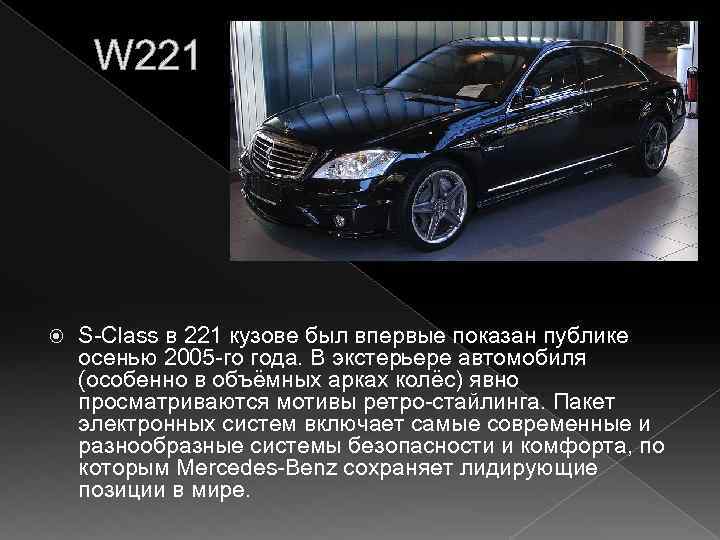 W221

S-Class в 221 кузове был впервые показан публике осенью 2005-го года. В экстерьере автомобиля (особенно в объёмных арках колёс) явно просматриваются мотивы ретро-стайлинга. Пакет электронных систем включает самые современные и разнообразные системы безопасности и комфорта, по которым Mercedes-Benz сохраняет лидирующие позиции в мире.